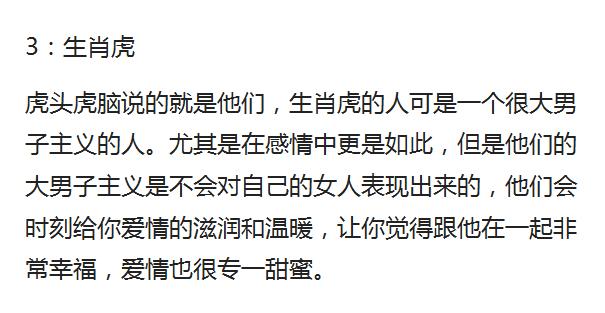 3：生肖虎

虎头虎脑说的就是他们，生肖虎的人可是一个很大男子主义的人。尤其是在感情中更是如此，但是他们的大男子主义是不会对自己的女人表现出来的，他们会时刻给你爱情的滋润和温暖，让你觉得跟他在一起非常幸福，爱情也很专一甜蜜。